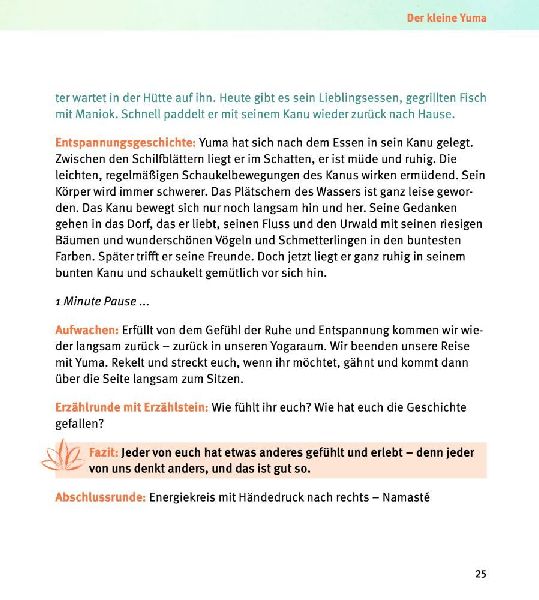 Der kleine Yuma

ter wartet in der Hütte auf ihn. Heute gibt es sein Lieblingsessen, gegrillten Fisch mit Maniok. Schnell paddelt er mit seinem Kanu wieder zurück nach Hause.

Entspannungsgeschichte: Yuma hat sich nach dem Essen in sein Kanu gelegt. Zwischen den Schilfblättern liegt er im Schatten, er ist müde und ruhig. Die leichten, regelmäßigen Schaukelbewegungen des Kanus wirken ermüdend. Sein Körper wird immer schwerer. Das Plätschern des Wassers ist ganz leise geworden. Das Kanu bewegt sich nur noch langsam hin und her. Seine Gedanken gehen in das Dorf, das er liebt, seinen Fluss und den Urwald mit seinen riesigen Bäumen und wunderschönen Vögeln und Schmetterlingen in den buntesten Farben. Später trifft er seine Freunde. Doch jetzt liegt er ganz ruhig in seinem bunten Kanu und schaukelt gemütlich vor sich hin.

1 Minute Pause ...

Aufwachen: Erfüllt von dem Gefühl der Ruhe und Entspannung kommen wir wieder langsam zurück – zurück in unseren Yogaraum. Wir beenden unsere Reise mit Yuma. Rekelt und streckt euch, wenn ihr möchtet, gähnt und kommt dann über die Seite langsam zum Sitzen.

Erzählrunde mit Erzählstein: Wie fühlt ihr euch? Wie hat euch die Geschichte gefallen?

Fazit: Jeder von euch hat etwas anderes gefühlt und erlebt – denn jeder von uns denkt anders, und das ist gut so.

Abschlussrunde: Energiekreis mit Händedruck nach rechts – Namasté

25